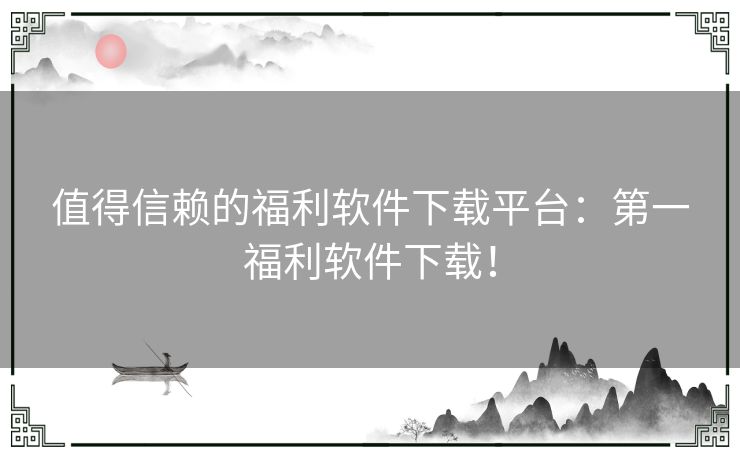 值得信赖的福利软件下载平台：第一福利软件下载！